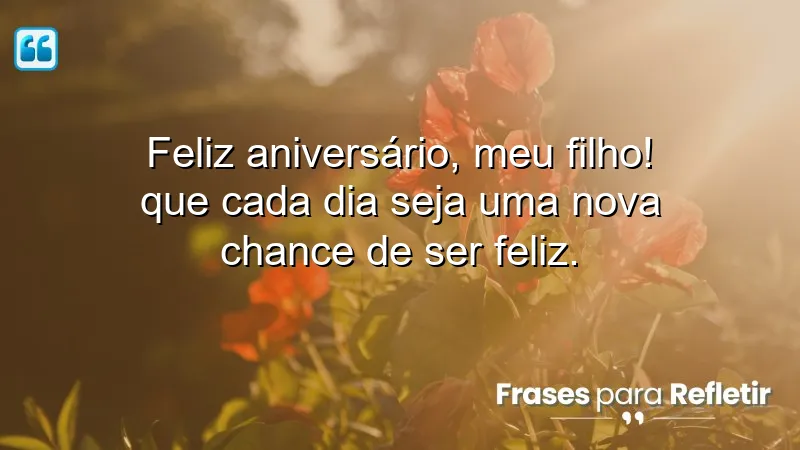 Feliz aniversário, meu filho! que cada dia seja uma nova chance de ser feliz.

Frases para Refletir